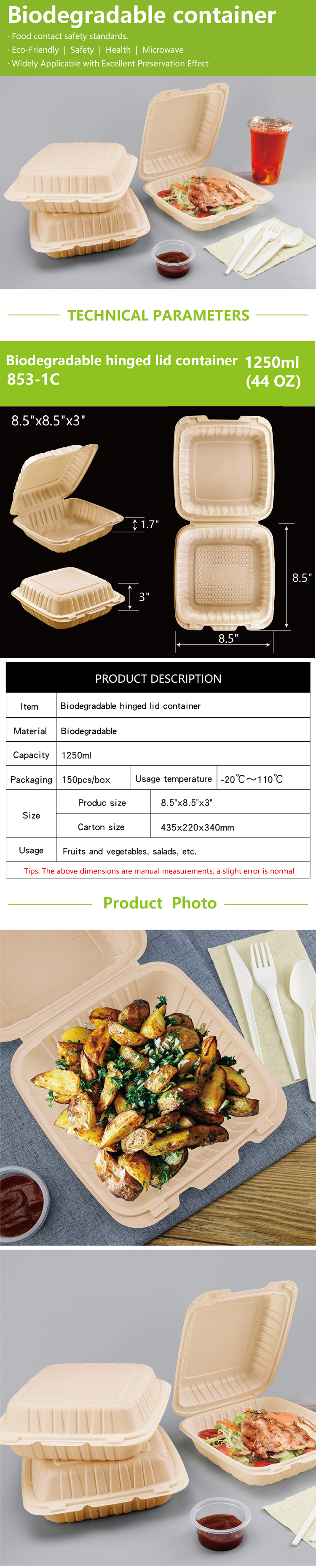 Biodegradable container

· Food contact safety standards.
· Eco-Friendly | Safety | Health | Microwave
· Widely Applicable with Excellent Preservation Effect

TECHNICAL PARAMETERS

Biodegradable hinged lid container 853-1C
1250ml (44 OZ)

8.5"x8.5"x3"

1.7"

3"

8.5"

8.5"

PRODUCT DESCRIPTION

| Item | Biodegradable hinged lid container | | |
|---|---|---|---|
| Material | Biodegradable | | |
| Capacity | 1250ml | | |
| Packaging | 150pcs/box | Usage temperature | -20℃～110℃ |
| Size | Produc size | 8.5"x8.5"x3" | |
| | Carton size | 435x220x340mm | |
| Usage | Fruits and vegetables, salads, etc. | | |

Tips: The above dimensions are manual measurements, a slight error is normal

Product Photo